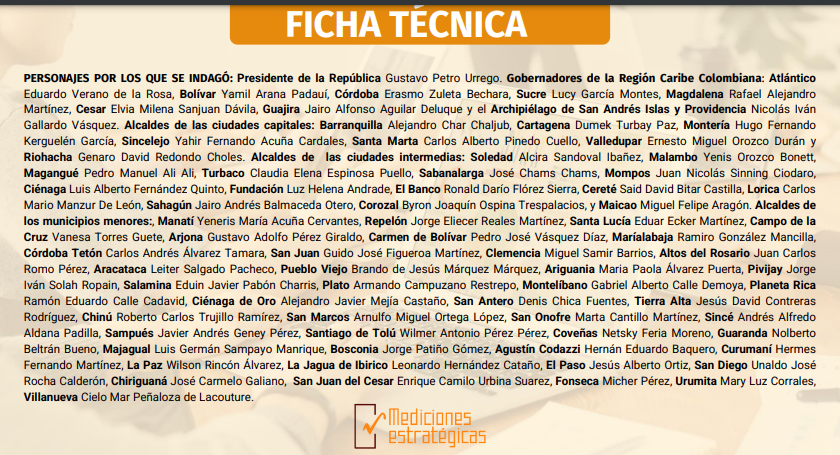 FICHA TÉCNICA

PERSONAJES POR LOS QUE SE INDAGÓ: Presidente de la República Gustavo Petro Urrego. Gobernadores de la Región Caribe Colombiana: Atlántico Eduardo Verano de la Rosa, Bolívar Yamil Arana Padauí, Córdoba Erasmo Zuleta Bechara, Sucre Lucy García Montes, Magdalena Rafael Alejandro Martínez, Cesar Elvia Milena Sanjuan Dávila, Guajira Jairo Alfonso Aguilar Deluque y el Archipiélago de San Andrés Islas y Providencia Nicolás Iván Gallardo Vásquez. Alcaldes de las ciudades capitales: Barranquilla Alejandro Char Chaljub, Cartagena Dumek Turbay Paz, Montería Hugo Fernando Kerguelén García, Sincelejo Yahir Fernando Acuña Cardales, Santa Marta Carlos Alberto Pinedo Cuello, Valledupar Ernesto Miguel Orozco Durán y Riohacha Genaro David Redondo Choles. Alcaldes de las ciudades intermedias: Soledad Alcira Sandoval Ibañez, Malambo Yenis Orozco Bonett, Magangué Pedro Manuel Ali Ali, Turbaco Claudia Elena Espinosa Puello, Sabanalarga José Chams Chams, Mompos Juan Nicolás Sinning Ciodaro, Ciénaga Luis Alberto Fernández Quinto, Fundación Luz Helena Andrade, El Banco Ronald Darío Flórez Sierra, Cereté Said David Bitar Castilla, Lorica Carlos Mario Manzur De León, Sahagún Jairo Andrés Balmaceda Otero, Corozal Byron Joaquín Ospina Trespalacios, y Maicao Miguel Felipe Aragón. Alcaldes de los municipios menores:, Manatí Yeneris María Acuña Cervantes, Repelón Jorge Eliecer Reales Martínez, Santa Lucía Eduar Ecker Martínez, Campo de la Cruz Vanesa Torres Guete, Arjona Gustavo Adolfo Pérez Giraldo, Carmen de Bolívar Pedro José Vásquez Díaz, Maríalabaja Ramiro González Mancilla, Córdoba Tetón Carlos Andrés Álvarez Tamara, San Juan Guido José Figueroa Martínez, Clemencia Miguel Samir Barrios, Altos del Rosario Juan Carlos Romo Pérez, Aracataca Leiter Salgado Pacheco, Pueblo Viejo Brando de Jesús Márquez Márquez, Ariguania Maria Paola Álvarez Puerta, Pivijay Jorge Iván Solah Ropain, Salamina Eduin Javier Pabón Charris, Plato Armando Campuzano Restrepo, Montelíbano Gabriel Alberto Calle Demoya, Planeta Rica Ramón Eduardo Calle Cadavid, Ciénaga de Oro Alejandro Javier Mejía Castaño, San Antero Denis Chica Fuentes, Tierra Alta Jesús David Contreras Rodríguez, Chinú Roberto Carlos Trujillo Ramírez, San Marcos Arnulfo Miguel Ortega López, San Onofre Marta Cantillo Martínez, Sincé Andrés Alfredo Aldana Padilla, Sampués Javier Andrés Geney Pérez, Santiago de Tolú Wilmer Antonio Pérez Pérez, Coveñas Netsky Feria Moreno, Guaranda Nolberto Beltrán Bueno, Majagual Luis Germán Sampayo Manrique, Bosconia Jorge Patiño Gómez, Agustín Codazzi Hernán Eduardo Baquero, Curumaní Hermes Fernando Martínez, La Paz Wilson Rincón Álvarez, La Jagua de Ibirico Leonardo Hernández Cataño, El Paso Jesús Alberto Ortiz, San Diego Unaldo José Rocha Calderón, Chiriguaná José Carmelo Galiano, San Juan del Cesar Enrique Camilo Urbina Suarez, Fonseca Micher Pérez, Urumita Mary Luz Corrales, Villanueva Cielo Mar Peñaloza de Lacouture.

Mediciones estratégicas